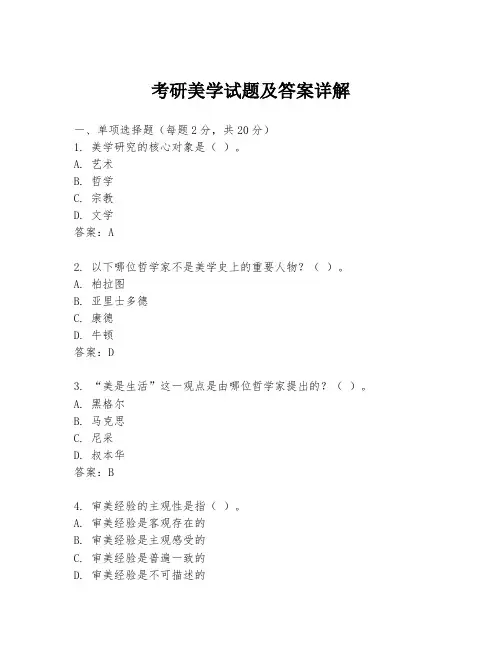 考研美学试题及答案详解

一、单项选择题（每题2分，共20分）

1. 美学研究的核心对象是（ ）。
A. 艺术
B. 哲学
C. 宗教
D. 文学
答案：A

2. 以下哪位哲学家不是美学史上的重要人物？（ ）。
A. 柏拉图
B. 亚里士多德
C. 康德
D. 牛顿
答案：D

3. “美是生活”这一观点是由哪位哲学家提出的？（ ）。
A. 黑格尔
B. 马克思
C. 尼采
D. 叔本华
答案：B

4. 审美经验的主观性是指（ ）。
A. 审美经验是客观存在的
B. 审美经验是主观感受的
C. 审美经验是普遍一致的
D. 审美经验是不可描述的